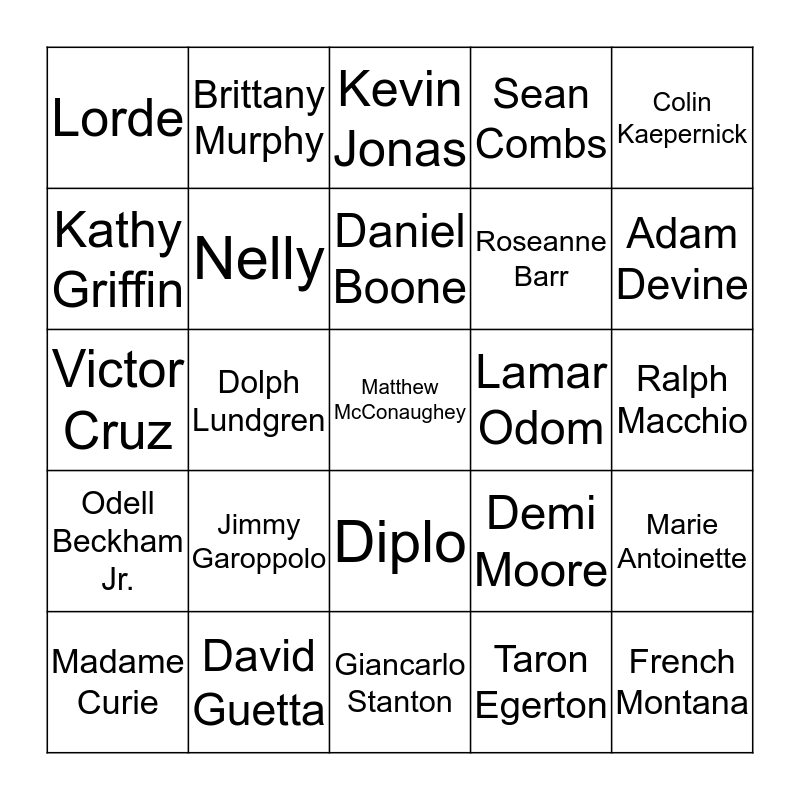 | | | | | |
|---|---|---|---|---|
| Lorde | Brittany Murphy | Kevin Jonas | Sean Combs | Colin Kaepernick |
| Kathy Griffin | Nelly | Daniel Boone | Roseanne Barr | Adam Devine |
| Victor Cruz | Dolph Lundgren | Matthew McConaughey | Lamar Odom | Ralph Macchio |
| Odell Beckham Jr. | Jimmy Garoppolo | Diplo | Demi Moore | Marie Antoinette |
| Madame Curie | David Guetta | Giancarlo Stanton | Taron Egerton | French Montana |